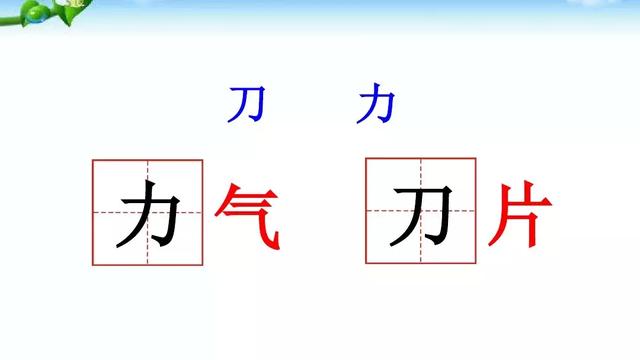 刀　力

力气　刀片